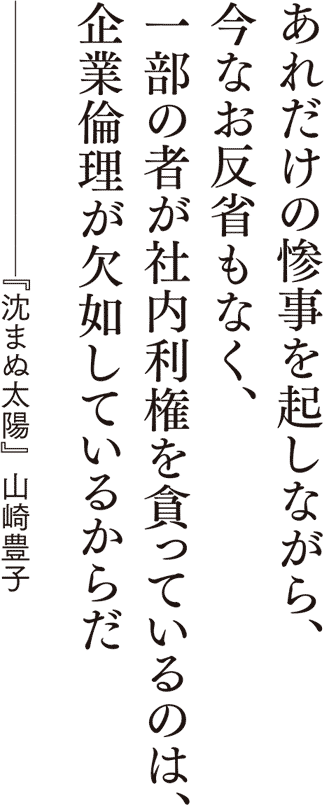 あれだけの惨事を起しながら、
今なお反省もなく、
一部の者が社内利権を貪っているのは、
企業倫理が欠如しているからだ

――『沈まぬ太陽』 山崎豊子